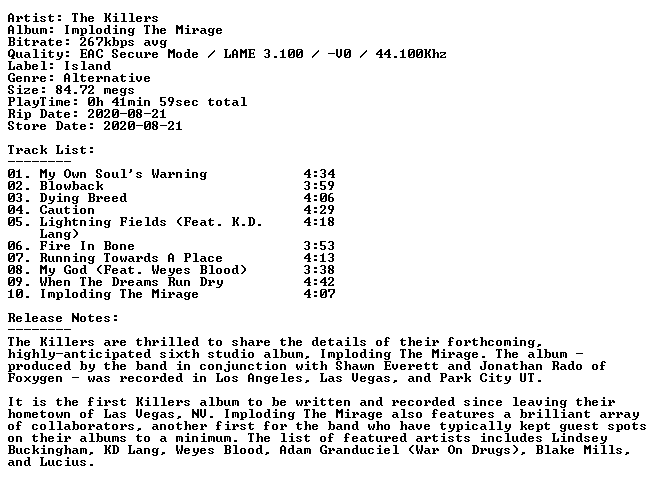 Artist: The Killers
Album: Imploding The Mirage
Bitrate: 267kbps avg
Quality: EAC Secure Mode / LAME 3.100 / -V0 / 44.100Khz
Label: Island
Genre: Alternative
Size: 84.72 megs
PlayTime: 0h 41min 59sec total
Rip Date: 2020-08-21
Store Date: 2020-08-21

Track List:
--------
01. My Own Soul's Warning 4:34
02. Blowback 3:59
03. Dying Breed 4:06
04. Caution 4:29
05. Lightning Fields (Feat. K.D. Lang) 4:18
06. Fire In Bone 3:53
07. Running Towards A Place 4:13
08. My God (Feat. Weyes Blood) 3:38
09. When The Dreams Run Dry 4:42
10. Imploding The Mirage 4:07

Release Notes:
--------
The Killers are thrilled to share the details of their forthcoming, highly-anticipated sixth studio album, Imploding The Mirage. The album - produced by the band in conjunction with Shawn Everett and Jonathan Rado of Foxygen - was recorded in Los Angeles, Las Vegas, and Park City UT.

It is the first Killers album to be written and recorded since leaving their hometown of Las Vegas, NV. Imploding The Mirage also features a brilliant array of collaborators, another first for the band who have typically kept guest spots on their albums to a minimum. The list of featured artists includes Lindsey Buckingham, KD Lang, Weyes Blood, Adam Granduciel (War On Drugs), Blake Mills, and Lucius.